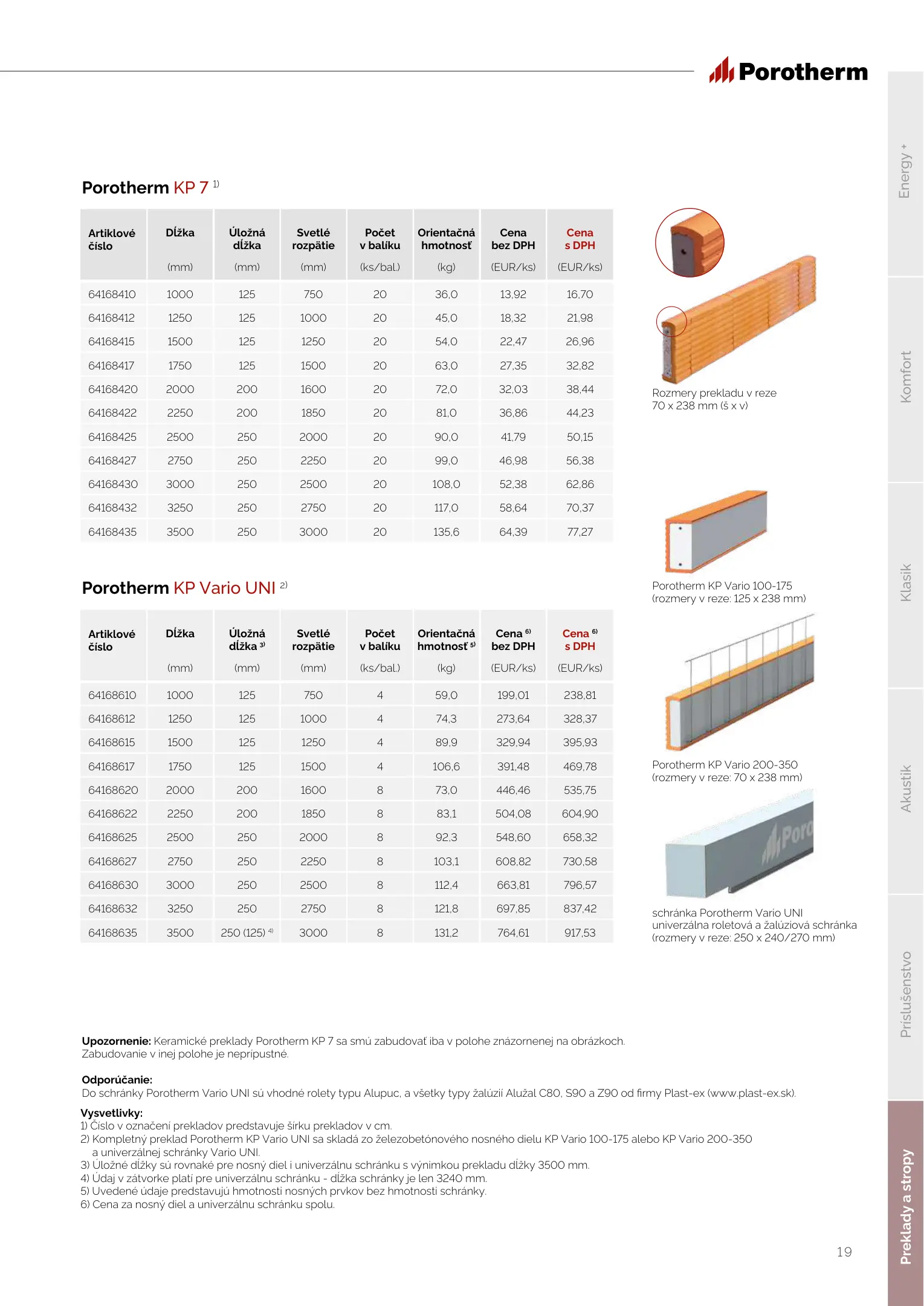 Porotherm

Energy +
Komfort
Klasik
Akustik
Príslušenstvo
Preklady a stropy

Porotherm KP 7 $^{1)}$

| Artiklové číslo | Dĺžka (mm) | Úložná dĺžka (mm) | Svetlé rozpätie (mm) | Počet v balíku (ks/bal.) | Orientačná hmotnosť (kg) | Cena bez DPH (EUR/ks) | Cena s DPH (EUR/ks) |
|---|---|---|---|---|---|---|---|
| 64168410 | 1000 | 125 | 750 | 20 | 36,0 | 13,92 | 16,70 |
| 64168412 | 1250 | 125 | 1000 | 20 | 45,0 | 18,32 | 21,98 |
| 64168415 | 1500 | 125 | 1250 | 20 | 54,0 | 22,47 | 26,96 |
| 64168417 | 1750 | 125 | 1500 | 20 | 63,0 | 27,35 | 32,82 |
| 64168420 | 2000 | 200 | 1600 | 20 | 72,0 | 32,03 | 38,44 |
| 64168422 | 2250 | 200 | 1850 | 20 | 81,0 | 36,86 | 44,23 |
| 64168425 | 2500 | 250 | 2000 | 20 | 90,0 | 41,79 | 50,15 |
| 64168427 | 2750 | 250 | 2250 | 20 | 99,0 | 46,98 | 56,38 |
| 64168430 | 3000 | 250 | 2500 | 20 | 108,0 | 52,38 | 62,86 |
| 64168432 | 3250 | 250 | 2750 | 20 | 117,0 | 58,64 | 70,37 |
| 64168435 | 3500 | 250 | 3000 | 20 | 135,6 | 64,39 | 77,27 |

Rozmery prekladu v reze 70 x 238 mm (š x v)

Porotherm KP Vario UNI $^{2)}$

| Artiklové číslo | Dĺžka (mm) | Úložná dĺžka $^{3)}$ (mm) | Svetlé rozpätie (mm) | Počet v balíku (ks/bal.) | Orientačná hmotnosť $^{5)}$ (kg) | Cena $^{6)}$ bez DPH (EUR/ks) | Cena $^{6)}$ s DPH (EUR/ks) |
|---|---|---|---|---|---|---|---|
| 64168610 | 1000 | 125 | 750 | 4 | 59,0 | 199,01 | 238,81 |
| 64168612 | 1250 | 125 | 1000 | 4 | 74,3 | 273,64 | 328,37 |
| 64168615 | 1500 | 125 | 1250 | 4 | 89,9 | 329,94 | 395,93 |
| 64168617 | 1750 | 125 | 1500 | 4 | 106,6 | 391,48 | 469,78 |
| 64168620 | 2000 | 200 | 1600 | 8 | 73,0 | 446,46 | 535,75 |
| 64168622 | 2250 | 200 | 1850 | 8 | 83,1 | 504,08 | 604,90 |
| 64168625 | 2500 | 250 | 2000 | 8 | 92,3 | 548,60 | 658,32 |
| 64168627 | 2750 | 250 | 2250 | 8 | 103,1 | 608,82 | 730,58 |
| 64168630 | 3000 | 250 | 2500 | 8 | 112,4 | 663,81 | 796,57 |
| 64168632 | 3250 | 250 | 2750 | 8 | 121,8 | 697,85 | 837,42 |
| 64168635 | 3500 | 250 (125) $^{4)}$ | 3000 | 8 | 131,2 | 764,61 | 917,53 |

Porotherm KP Vario 100-175 (rozmery v reze: 125 x 238 mm)

Porotherm KP Vario 200-350 (rozmery v reze: 70 x 238 mm)

Poro

schránka Porotherm Vario UNI univerzálna roletová a žalúziová schránka (rozmery v reze: 250 x 240/270 mm)

Upozornenie: Keramické preklady Porotherm KP 7 sa smú zabudovať iba v polohe znázornenej na obrázkoch. Zabudovanie v inej polohe je neprípustné.

Odporúčanie:
Do schránky Porotherm Vario UNI sú vhodné rolety typu Alupuc, a všetky typy žalúzií Alužal C80, S90 a Z90 od firmy Plast-ex (www.plast-ex.sk).

Vysvetlivky:
1) Číslo v označení prekladov predstavuje šírku prekladov v cm.
2) Kompletný preklad Porotherm KP Vario UNI sa skladá zo železobetónového nosného dielu KP Vario 100-175 alebo KP Vario 200-350 a univerzálnej schránky Vario UNI.
3) Úložné dĺžky sú rovnaké pre nosný diel i univerzálnu schránku s výnimkou prekladu dĺžky 3500 mm.
4) Údaj v zátvorke platí pre univerzálnu schránku - dĺžka schránky je len 3240 mm.
5) Uvedené údaje predstavujú hmotnosti nosných prvkov bez hmotnosti schránky.
6) Cena za nosný diel a univerzálnu schránku spolu.

19